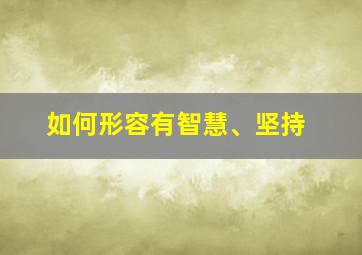 如何形容有智慧、坚持